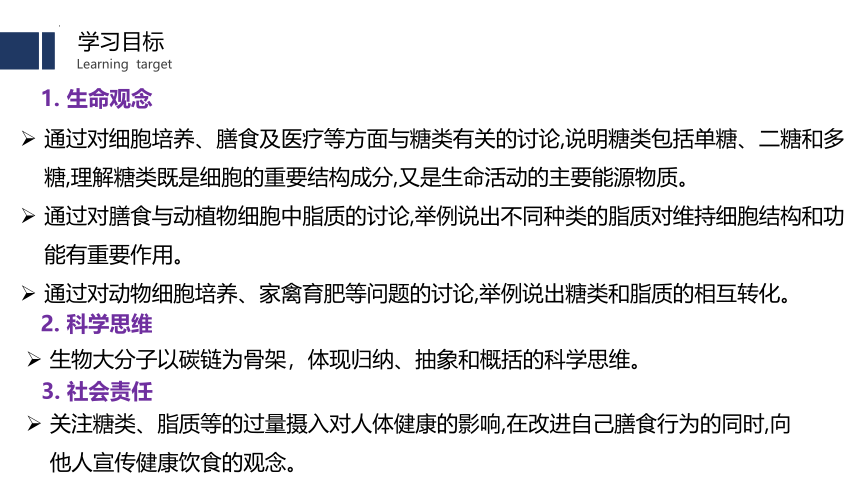 学习目标
Learning target

1. 生命观念

➢ 通过对细胞培养、膳食及医疗等方面与糖类有关的讨论,说明糖类包括单糖、二糖和多糖,理解糖类既是细胞的重要结构成分,又是生命活动的主要能源物质。

➢ 通过对膳食与动植物细胞中脂质的讨论,举例说出不同种类的脂质对维持细胞结构和功能有重要作用。

➢ 通过对动物细胞培养、家禽育肥等问题的讨论,举例说出糖类和脂质的相互转化。

2. 科学思维

➢ 生物大分子以碳链为骨架，体现归纳、抽象和概括的科学思维。

3. 社会责任

➢ 关注糖类、脂质等的过量摄入对人体健康的影响,在改进自己膳食行为的同时,向他人宣传健康饮食的观念。